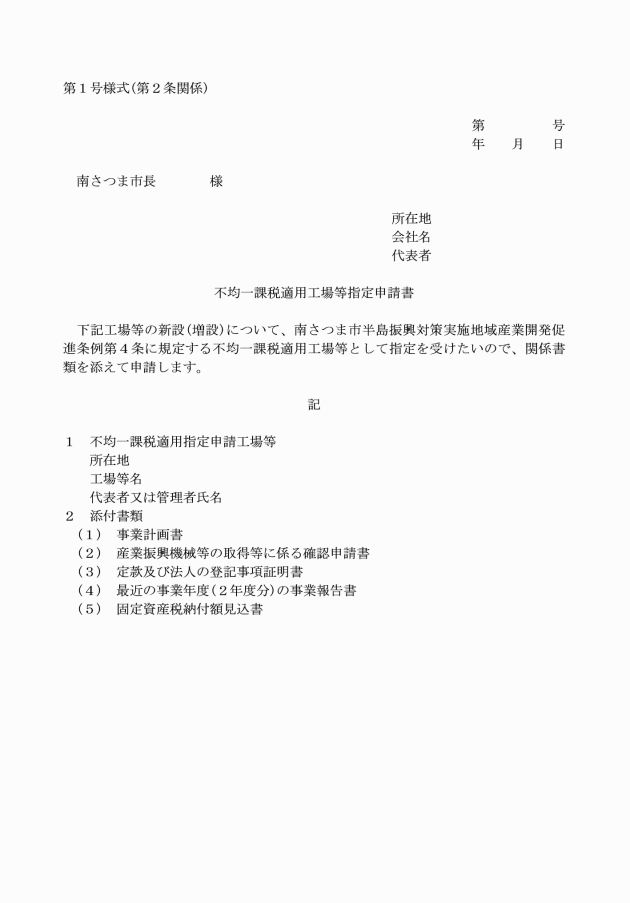 第１号様式(第２条関係)

第　　　　号
年　　月　　日

南さつま市長　　　　様

所在地
会社名
代表者

不均一課税適用工場等指定申請書

下記工場等の新設(増設)について、南さつま市半島振興対策実施地域産業開発促進条例第４条に規定する不均一課税適用工場等として指定を受けたいので、関係書類を添えて申請します。

記

１　不均一課税適用指定申請工場等
所在地
工場等名
代表者又は管理者氏名
２　添付書類
(１)　事業計画書
(２)　産業振興機械等の取得等に係る確認申請書
(３)　定款及び法人の登記事項証明書
(４)　最近の事業年度(２年度分)の事業報告書
(５)　固定資産税納付額見込書